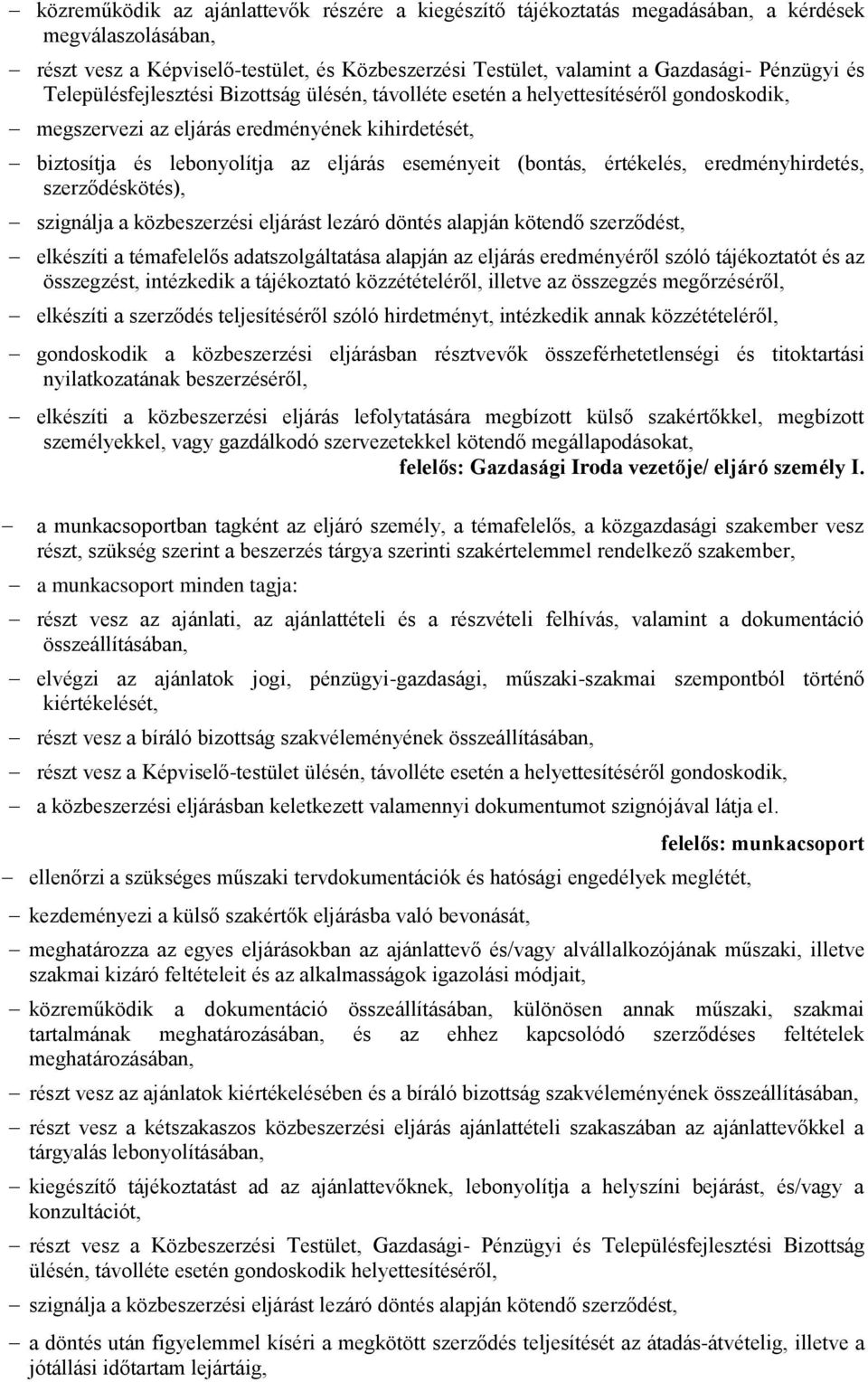 – közreműködik az ajánlattevők részére a kiegészítő tájékoztatás megadásában, a kérdések megválaszolásában,

– részt vesz a Képviselő-testület, és Közbeszerzési Testület, valamint a Gazdasági- Pénzügyi és Településfejlesztési Bizottság ülésén, távolléte esetén a helyettesítéséről gondoskodik,

– megszervezi az eljárás eredményének kihirdetését,

– biztosítja és lebonyolítja az eljárás eseményeit (bontás, értékelés, eredményhirdetés, szerződéskötés),

– szignálja a közbeszerzési eljárást lezáró döntés alapján kötendő szerződést,

– elkészíti a témafelelős adatszolgáltatása alapján az eljárás eredményéről szóló tájékoztatót és az összegzést, intézkedik a tájékoztató közzétételéről, illetve az összegzés megőrzéséről,

– elkészíti a szerződés teljesítéséről szóló hirdetményt, intézkedik annak közzétételéről,

– gondoskodik a közbeszerzési eljárásban résztvevők összeférhetetlenségi és titoktartási nyilatkozatának beszerzéséről,

– elkészíti a közbeszerzési eljárás lefolytatására megbízott külső szakértőkkel, megbízott személyekkel, vagy gazdálkodó szervezetekkel kötendő megállapodásokat,

felelős: Gazdasági Iroda vezetője/ eljáró személy I.

– a munkacsoportban tagként az eljáró személy, a témafelelős, a közgazdasági szakember vesz részt, szükség szerint a beszerzés tárgya szerinti szakértelemmel rendelkező szakember,

– a munkacsoport minden tagja:

– részt vesz az ajánlati, az ajánlattételi és a részvételi felhívás, valamint a dokumentáció összeállításában,

– elvégzi az ajánlatok jogi, pénzügyi-gazdasági, műszaki-szakmai szempontból történő kiértékelését,

– részt vesz a bíráló bizottság szakvéleményének összeállításában,

– részt vesz a Képviselő-testület ülésén, távolléte esetén a helyettesítéséről gondoskodik,

– a közbeszerzési eljárásban keletkezett valamennyi dokumentumot szignójával látja el.

felelős: munkacsoport

– ellenőrzi a szükséges műszaki tervdokumentációk és hatósági engedélyek meglétét,

– kezdeményezi a külső szakértők eljárásba való bevonását,

– meghatározza az egyes eljárásokban az ajánlattevő és/vagy alvállalkozójának műszaki, illetve szakmai kizáró feltételeit és az alkalmasságok igazolási módjait,

– közreműködik a dokumentáció összeállításában, különösen annak műszaki, szakmai tartalmának meghatározásában, és az ehhez kapcsolódó szerződéses feltételek meghatározásában,

– részt vesz az ajánlatok kiértékelésében és a bíráló bizottság szakvéleményének összeállításában,

– részt vesz a kétszakaszos közbeszerzési eljárás ajánlattételi szakaszában az ajánlattevőkkel a tárgyalás lebonyolításában,

– kiegészítő tájékoztatást ad az ajánlattevőknek, lebonyolítja a helyszíni bejárást, és/vagy a konzultációt,

– részt vesz a Közbeszerzési Testület, Gazdasági- Pénzügyi és Településfejlesztési Bizottság ülésén, távolléte esetén gondoskodik helyettesítéséről,

– szignálja a közbeszerzési eljárást lezáró döntés alapján kötendő szerződést,

– a döntés után figyelemmel kíséri a megkötött szerződés teljesítését az átadás-átvételig, illetve a jótállási időtartam lejártáig,